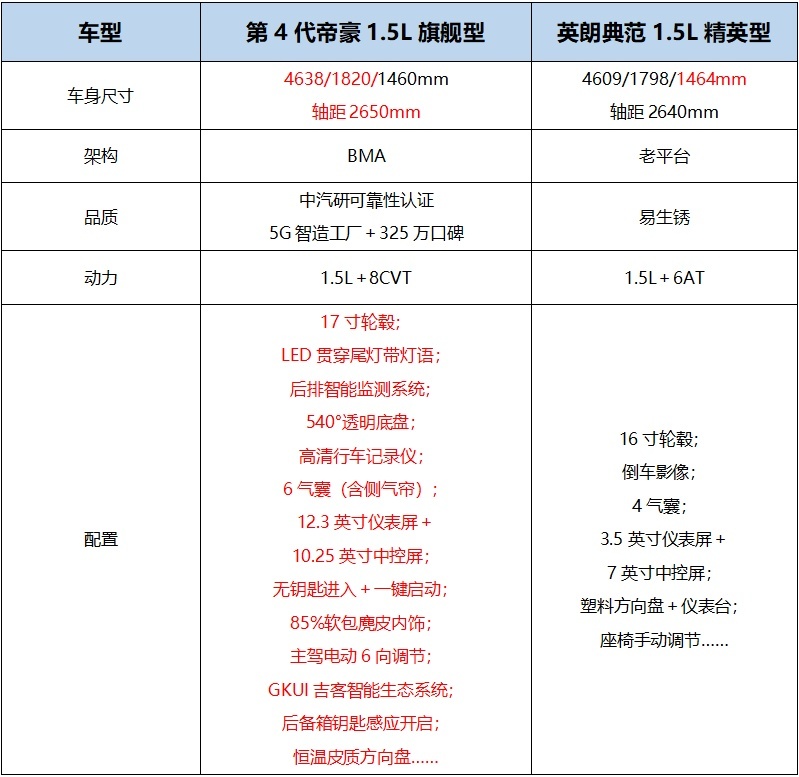 | 车型 | 第 4 代帝豪 1.5L 旗舰型 | 英朗典范 1.5L 精英型 |
|---|---|---|
| 车身尺寸 | 4638/1820/1460mm 轴距 2650mm | 4609/1798/1464mm 轴距 2640mm |
| 架构 | BMA | 老平台 |
| 品质 | 中汽研可靠性认证 5G 智造工厂 + 325 万口碑 | 易生锈 |
| 动力 | 1.5L + 8CVT | 1.5L + 6AT |
| 配置 | 17 寸轮毂; LED 贯穿尾灯带灯语; 后排智能监测系统; 540°透明底盘; 高清行车记录仪; 6 气囊（含侧气帘）; 12.3 英寸仪表屏 + 10.25 英寸中控屏; 无钥匙进入 + 一键启动; 85%软包麂皮内饰; 主驾电动 6 向调节; GKUI 吉客智能生态系统; 后备箱钥匙感应开启; 恒温皮质方向盘...... | 16 寸轮毂; 倒车影像; 4 气囊; 3.5 英寸仪表屏 + 7 英寸中控屏; 塑料方向盘 + 仪表台; 座椅手动调节...... |